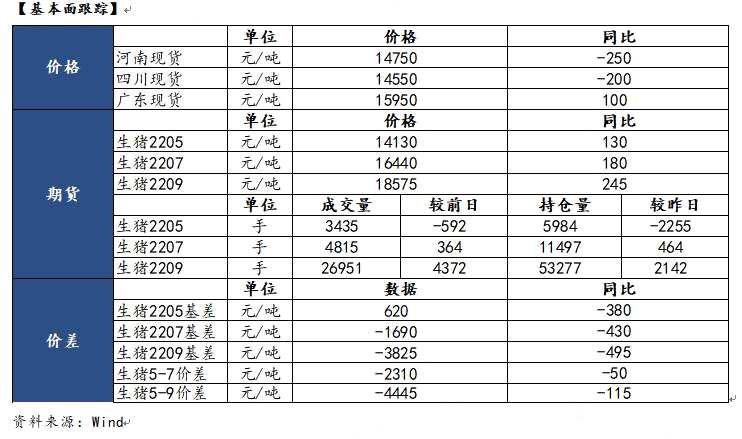 【基本面跟踪】

| | | 单位 | 价格 | | 同比 | |
|---|---|---|---|---|---|---|
| 价格 | 河南现货 | 元/吨 | 14750 | | -250 | |
| | 四川现货 | 元/吨 | 14550 | | -200 | |
| | 广东现货 | 元/吨 | 15950 | | 100 | |
| 期货 | | 单位 | 价格 | | 同比 | |
| | 生猪2205 | 元/吨 | 14130 | | 130 | |
| | 生猪2207 | 元/吨 | 16440 | | 180 | |
| | 生猪2209 | 元/吨 | 18575 | | 245 | |
| | | 单位 | 成交量 | 较前日 | 持仓量 | 较昨日 |
| | 生猪2205 | 手 | 3435 | -592 | 5984 | -2255 |
| | 生猪2207 | 手 | 4815 | 364 | 11497 | 464 |
| | 生猪2209 | 手 | 26951 | 4372 | 53277 | 2142 |
| 价差 | | 单位 | 数据 | | 同比 | |
| | 生猪2205基差 | 元/吨 | 620 | | -380 | |
| | 生猪2207基差 | 元/吨 | -1690 | | -430 | |
| | 生猪2209基差 | 元/吨 | -3825 | | -495 | |
| | 生猪5-7价差 | 元/吨 | -2310 | | -50 | |
| | 生猪5-9价差 | 元/吨 | -4445 | | -115 | |

资料来源：Wind